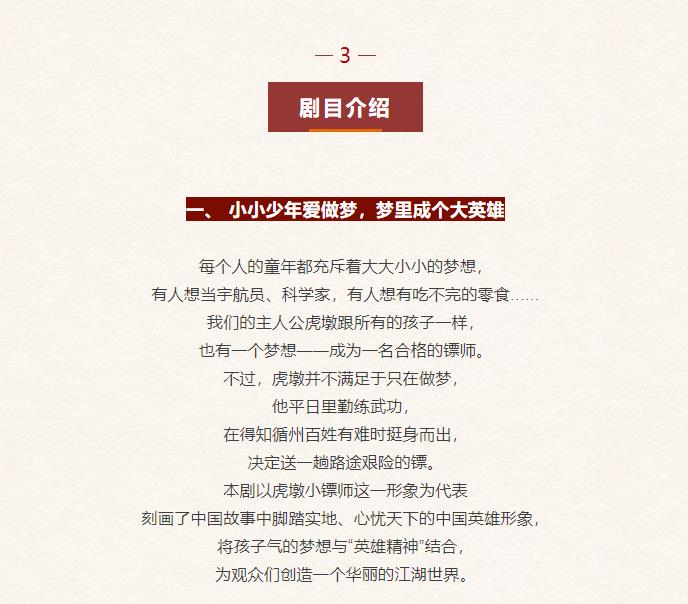 — 3 —

剧目介绍

一、 小小少年爱做梦，梦里成个大英雄

每个人的童年都充斥着大大小小的梦想，
有人想当宇航员、科学家，有人想有吃不完的零食……
我们的主人公虎墩跟所有的孩子一样，
也有一个梦想——成为一名合格的镖师。
不过，虎墩并不满足于只在做梦，
他平日里勤练武功，
在得知循州百姓有难时挺身而出，
决定送一趟路途艰险的镖。
本剧以虎墩小镖师这一形象为代表
刻画了中国故事中脚踏实地、心忧天下的中国英雄形象，
将孩子气的梦想与“英雄精神”结合，
为观众们创造一个华丽的江湖世界。